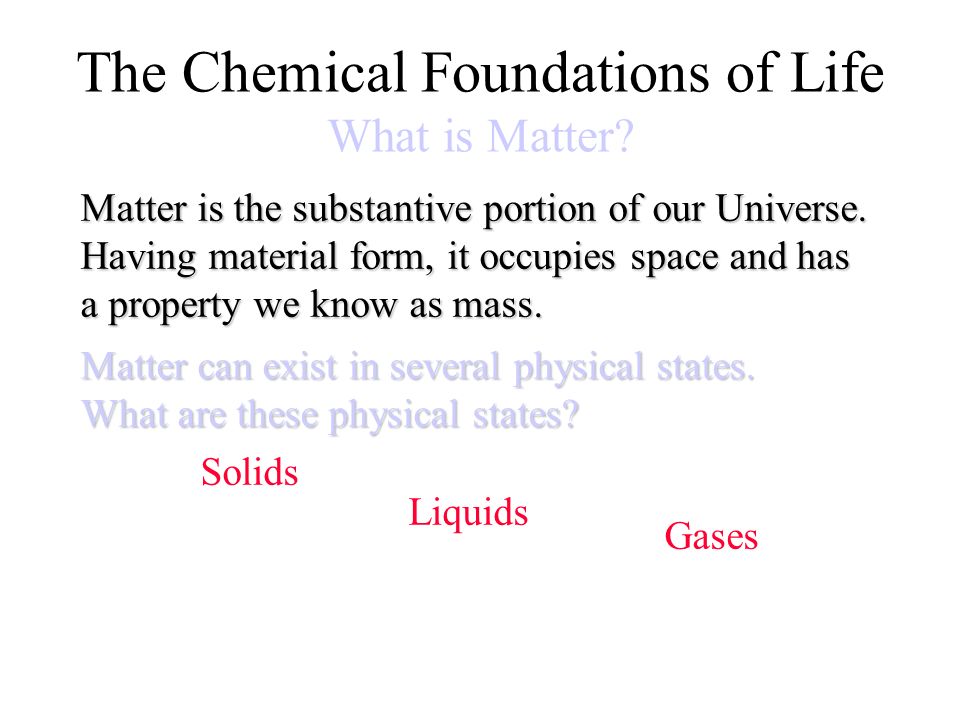 The Chemical Foundations of Life

What is Matter?

Matter is the substantive portion of our Universe. Having material form, it occupies space and has a property we know as mass.

Matter can exist in several physical states. What are these physical states?

Solids

Liquids

Gases